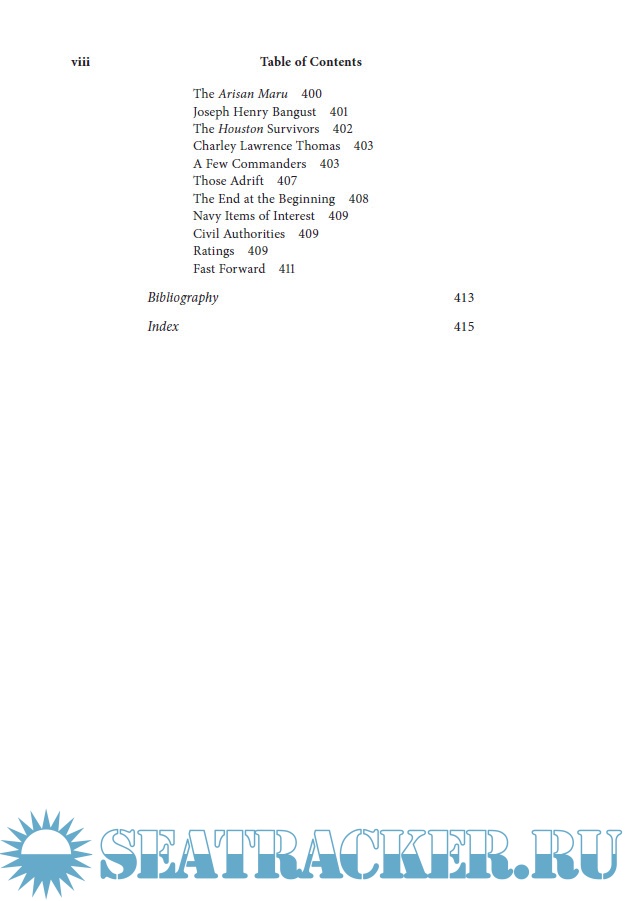 viii Table of Contents

The Arisan Maru 400
Joseph Henry Bangust 401
The Houston Survivors 402
Charley Lawrence Thomas 403
A Few Commanders 403
Those Adrift 407
The End at the Beginning 408
Navy Items of Interest 409
Civil Authorities 409
Ratings 409
Fast Forward 411

Bibliography 413

Index 415

SEATRACKER.RU